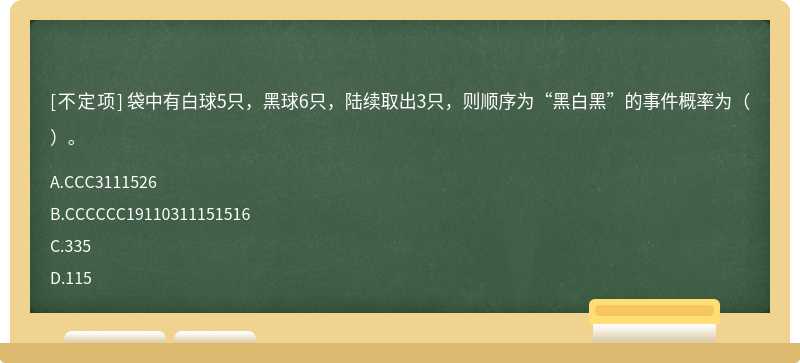 [不定项] 袋中有白球5只，黑球6只，陆续取出3只，则顺序为“黑白黑”的事件概率为（ ）。

A.CCC3111526

B.CCCCCC19110311151516

C.335

D.115